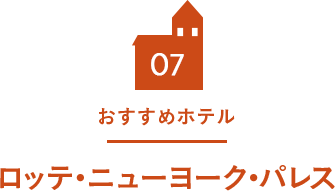 07

おすすめホテル

ロッテ・ニューヨーク・パレス